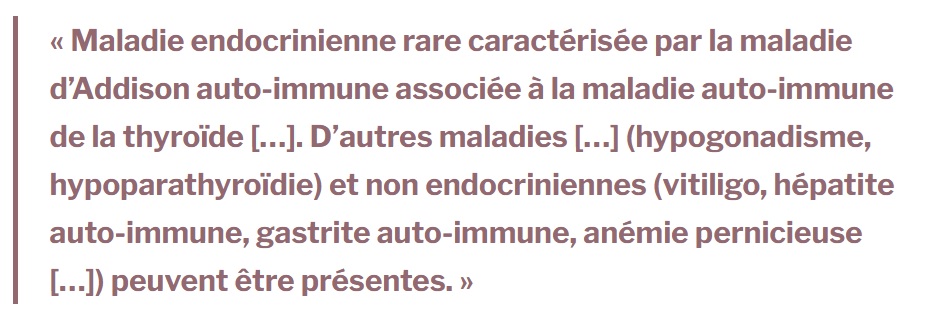 « Maladie endocrinienne rare caractérisée par la maladie d'Addison auto-immune associée à la maladie auto-immune de la thyroïde […]. D'autres maladies […] (hypogonadisme, hypoparathyroïdie) et non endocriniennes (vitiligo, hépatite auto-immune, gastrite auto-immune, anémie pernicieuse […]) peuvent être présentes. »